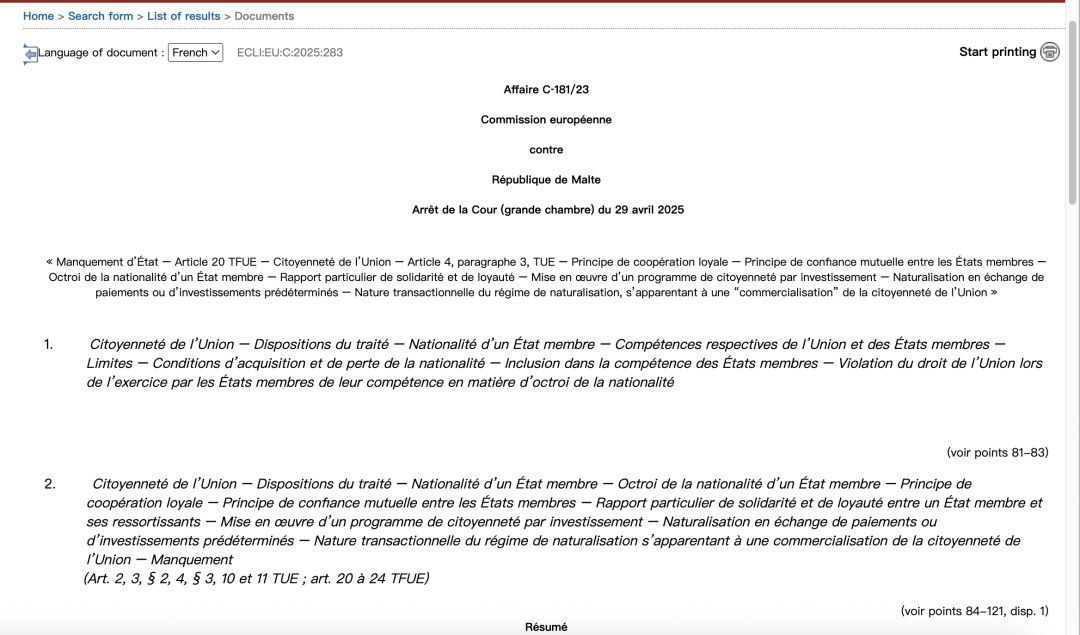 Home > Search form > List of results > Documents

Language of document : French ECLI:EU:C:2025:283

Start printing

Affaire C-181/23

Commission européenne

contre

République de Malte

Arrêt de la Cour (grande chambre) du 29 avril 2025

« Manquement d'État — Article 20 TFUE — Citoyenneté de l'Union — Article 4, paragraphe 3, TUE — Principe de coopération loyale — Principe de confiance mutuelle entre les États membres — Octroi de la nationalité d'un État membre — Rapport particulier de solidarité et de loyauté — Mise en œuvre d'un programme de citoyenneté par investissement — Naturalisation en échange de paiements ou d'investissements prédéterminés — Nature transactionnelle du régime de naturalisation, s'apparentant à une "commercialisation" de la citoyenneté de l'Union »

1. Citoyenneté de l'Union — Dispositions du traité — Nationalité d'un État membre — Compétences respectives de l'Union et des États membres — Limites — Conditions d'acquisition et de perte de la nationalité — Inclusion dans la compétence des États membres — Violation du droit de l'Union lors de l'exercice par les États membres de leur compétence en matière d'octroi de la nationalité

(voir points 81–83)

2. Citoyenneté de l'Union — Dispositions du traité — Nationalité d'un État membre — Octroi de la nationalité d'un État membre — Principe de coopération loyale — Principe de confiance mutuelle entre les États membres — Rapport particulier de solidarité et de loyauté entre un État membre et ses ressortissants — Mise en œuvre d'un programme de citoyenneté par investissement — Naturalisation en échange de paiements ou d'investissements prédéterminés — Nature transactionnelle du régime de naturalisation s'apparentant à une commercialisation de la citoyenneté de l'Union — Manquement
(Art. 2, 3, § 2, 4, § 3, 10 et 11 TUE ; art. 20 à 24 TFUE)

(voir points 84–121, disp. 1)

Résumé